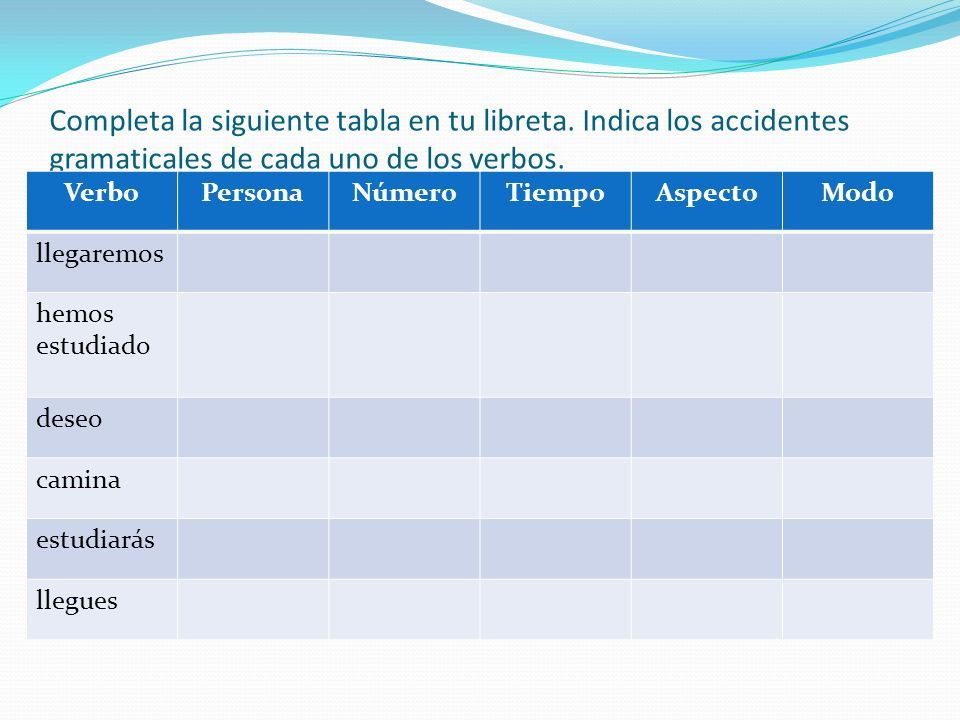 Completa la siguiente tabla en tu libreta. Indica los accidentes gramaticales de cada uno de los verbos.

| Verbo | Persona | Número | Tiempo | Aspecto | Modo |
|---|---|---|---|---|---|
| llegaremos | | | | | |
| hemos estudiado | | | | | |
| deseo | | | | | |
| camina | | | | | |
| estudiarás | | | | | |
| llegues | | | | | |